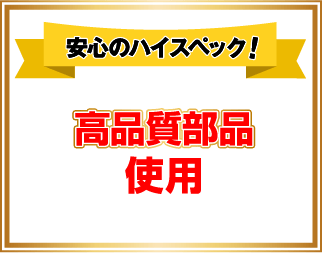 安心のハイスペック！

高品質部品
使用